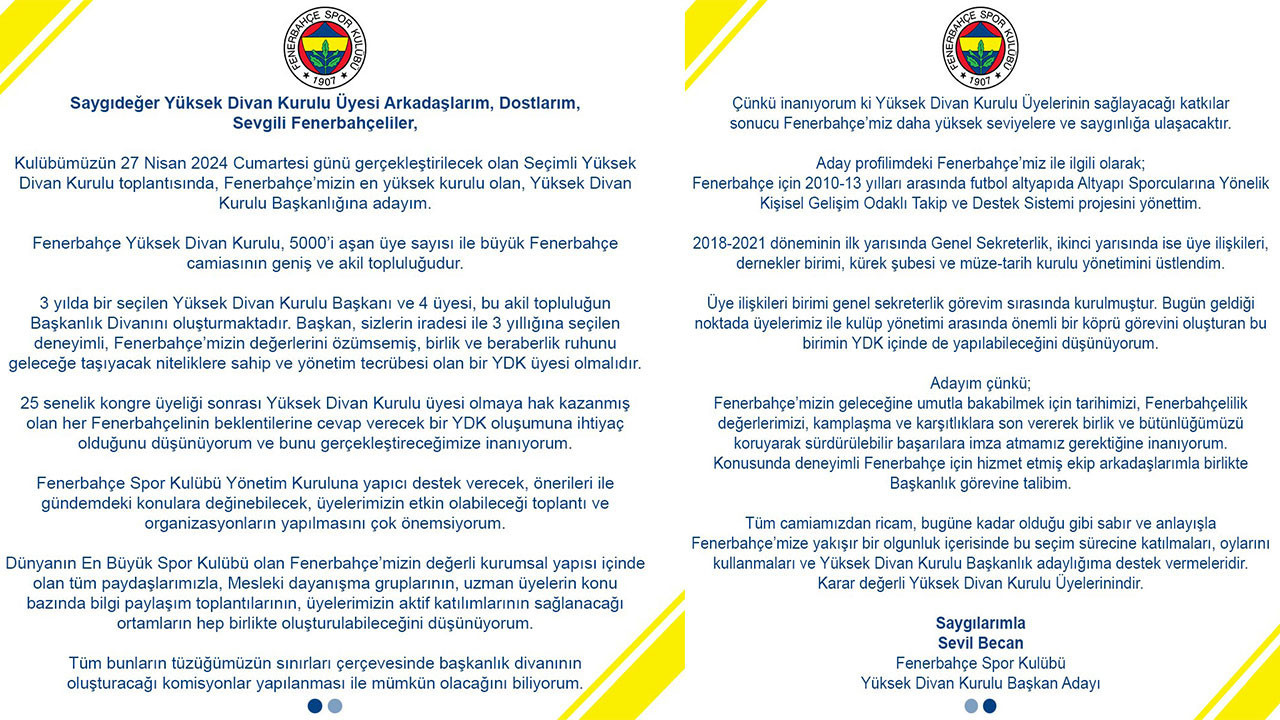 FENERBAHÇE SPOR KULÜBÜ
1907

Saygıdeğer Yüksek Divan Kurulu Üyesi Arkadaşlarım, Dostlarım, Sevgili Fenerbahçeliler,

Kulübümüzün 27 Nisan 2024 Cumartesi günü gerçekleştirilecek olan Seçimli Yüksek Divan Kurulu toplantısında, Fenerbahçe'mizin en yüksek kurulu olan, Yüksek Divan Kurulu Başkanlığına adayım.

Fenerbahçe Yüksek Divan Kurulu, 5000'i aşan üye sayısı ile büyük Fenerbahçe camiasının geniş ve akil topluluğudur.

3 yılda bir seçilen Yüksek Divan Kurulu Başkanı ve 4 üyesi, bu akil topluluğun Başkanlık Divanını oluşturmaktadır. Başkan, sizlerin iradesi ile 3 yıllığına seçilen deneyimli, Fenerbahçe'mizin değerlerini özümsemiş, birlik ve beraberlik ruhunu geleceğe taşıyacak niteliklere sahip ve yönetim tecrübesi olan bir YDK üyesi olmalıdır.

25 senelik kongre üyeliği sonrası Yüksek Divan Kurulu üyesi olmaya hak kazanmış olan her Fenerbahçelinin beklentilerine cevap verecek bir YDK oluşumuna ihtiyaç olduğunu düşünüyorum ve bunu gerçekleştireceğimize inanıyorum.

Fenerbahçe Spor Kulübü Yönetim Kuruluna yapıcı destek verecek, önerileri ile gündemdeki konulara değinebilecek, üyelerimizin etkin olabileceği toplantı ve organizasyonların yapılmasını çok önemsiyorum.

Dünyanın En Büyük Spor Kulübü olan Fenerbahçe'mizin değerli kurumsal yapısı içinde olan tüm paydaşlarımızla, Mesleki dayanışma gruplarının, uzman üyelerin konu bazında bilgi paylaşım toplantılarının, üyelerimizin aktif katılımlarının sağlanacağı ortamların hep birlikte oluşturulabileceğini düşünüyorum.

Tüm bunların tüzüğümüzün sınırları çerçevesinde başkanlık divanının oluşturacağı komisyonlar yapılanması ile mümkün olacağını biliyorum.

FENERBAHÇE SPOR KULÜBÜ
1907

Çünkü inanıyorum ki Yüksek Divan Kurulu Üyelerinin sağlayacağı katkılar sonucu Fenerbahçe'miz daha yüksek seviyelere ve saygınlığa ulaşacaktır.

Aday profilimdeki Fenerbahçe'miz ile ilgili olarak;
Fenerbahçe için 2010-13 yılları arasında futbol altyapıda Altyapı Sporcularına Yönelik Kişisel Gelişim Odaklı Takip ve Destek Sistemi projesini yönettim.

2018-2021 döneminin ilk yarısında Genel Sekreterlik, ikinci yarısında ise üye ilişkileri, dernekler birimi, kürek şubesi ve müze-tarih kurulu yönetimini üstlendim.

Üye ilişkileri birimi genel sekreterlik görevim sırasında kurulmuştur. Bugün geldiği noktada üyelerimiz ile kulüp yönetimi arasında önemli bir köprü görevini oluşturan bu birimin YDK içinde de yapılabileceğini düşünüyorum.

Adayım çünkü;
Fenerbahçe'mizin geleceğine umutla bakabilmek için tarihimizi, Fenerbahçelilik değerlerimizi, kamplaşma ve karşıtlıklara son vererek birlik ve bütünlüğümüzü koruyarak sürdürülebilir başarılara imza atmamız gerektiğine inanıyorum. Konusunda deneyimli Fenerbahçe için hizmet etmiş ekip arkadaşlarımla birlikte Başkanlık görevine talibim.

Tüm camiamızdan ricam, bugüne kadar olduğu gibi sabır ve anlayışla Fenerbahçe'mize yakışır bir olgunluk içerisinde bu seçim sürecine katılmaları, oylarını kullanmaları ve Yüksek Divan Kurulu Başkanlık adaylığıma destek vermeleridir. Karar değerli Yüksek Divan Kurulu Üyelerinindir.

Saygılarımla
Sevil Becan
Fenerbahçe Spor Kulübü
Yüksek Divan Kurulu Başkan Adayı